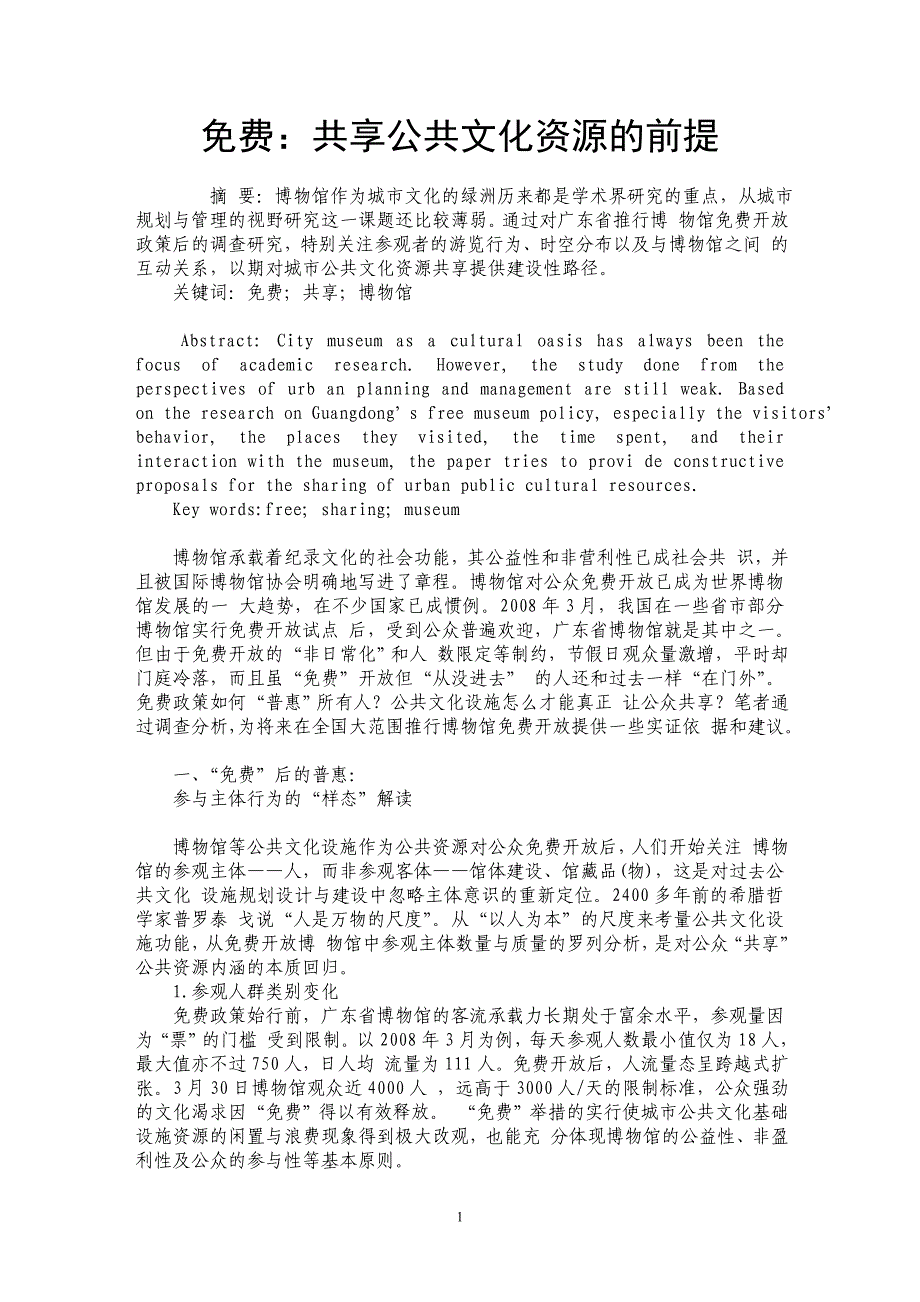 免费：共享公共文化资源的前提

摘 要：博物馆作为城市文化的绿洲历来都是学术界研究的重点，从城市规划与管理的视野研究这一课题还比较薄弱。通过对广东省推行博 物馆免费开放政策后的调查研究，特别关注参观者的游览行为、时空分布以及与博物馆之间 的互动关系，以期对城市公共文化资源共享提供建设性路径。

关键词：免费；共享；博物馆

Abstract: City museum as a cultural oasis has always been the focus of academic research. However, the study done from the perspectives of urb an planning and management are still weak. Based on the research on Guangdong's free museum policy, especially the visitors' behavior, the places they visited, the time spent, and their interaction with the museum, the paper tries to provi de constructive proposals for the sharing of urban public cultural resources.

Key words:free; sharing; museum

博物馆承载着纪录文化的社会功能，其公益性和非营利性已成社会共 识，并且被国际博物馆协会明确地写进了章程。博物馆对公众免费开放已成为世界博物馆发展的一 大趋势，在不少国家已成惯例。2008 年 3 月，我国在一些省市部分博物馆实行免费开放试点 后，受到公众普遍欢迎，广东省博物馆就是其中之一。但由于免费开放的“非日常化”和人 数限定等制约，节假日观众量激增，平时却门庭冷落，而且虽“免费”开放但“从没进去” 的人还和过去一样“在门外”。免费政策如何“普惠”所有人？公共文化设施怎么才能真正 让公众共享？笔者通过调查分析，为将来在全国大范围推行博物馆免费开放提供一些实证依 据和建议。

一、“免费”后的普惠：

参与主体行为的“样态”解读

博物馆等公共文化设施作为公共资源对公众免费开放后，人们开始关注 博物馆的参观主体——人，而非参观客体——馆体建设、馆藏品(物)，这是对过去公共文化 设施规划设计与建设中忽略主体意识的重新定位。2400 多年前的希腊哲学家普罗泰 戈说“人是万物的尺度”。从“以人为本”的尺度来考量公共文化设施功能，从免费开放博 物馆中参观主体数量与质量的罗列分析，是对公众“共享”公共资源内涵的本质回归。

1.参观人群类别变化

免费政策始行前，广东省博物馆的客流承载力长期处于富余水平，参观量因为“票”的门槛 受到限制。以 2008 年 3 月为例，每天参观人数最小值仅为 18 人，最大值亦不过 750 人，日人均 流量为 111 人。免费开放后，人流量态呈跨越式扩张。3 月 30 日博物馆观众近 4000 人 ，远高于 3000 人/天的限制标准，公众强劲的文化渴求因“免费”得以有效释放。 “免费”举措的实行使城市公共文化基础设施资源的闲置与浪费现象得到极大改观，也能充 分体现博物馆的公益性、非盈利性及公众的参与性等基本原则。

1